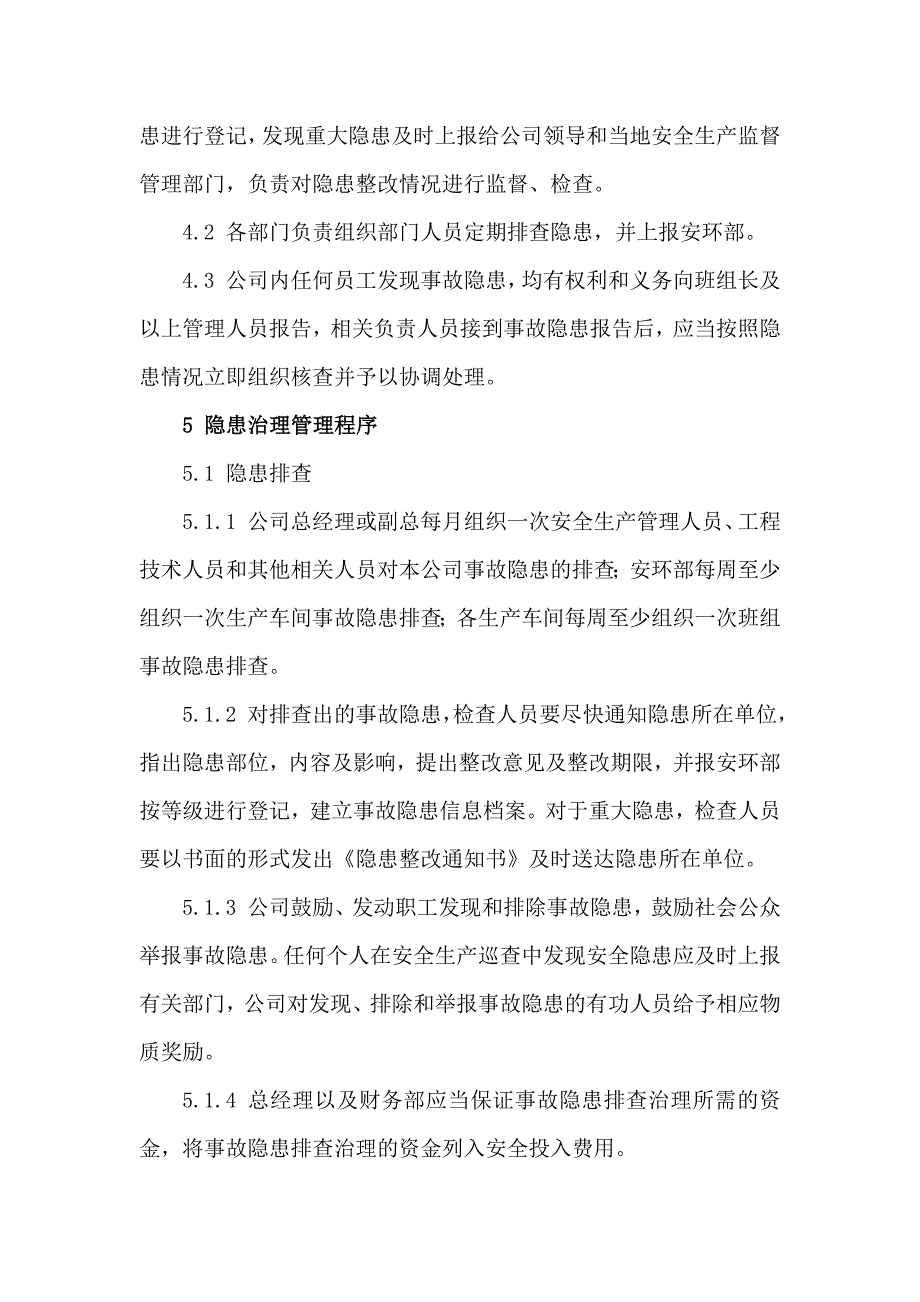 患进行登记，发现重大隐患及时上报给公司领导和当地安全生产监督管理部门，负责对隐患整改情况进行监督、检查。

4.2 各部门负责组织部门人员定期排查隐患，并上报安环部。

4.3 公司内任何员工发现事故隐患，均有权利和义务向班组长及以上管理人员报告，相关负责人员接到事故隐患报告后，应当按照隐患情况立即组织核查并予以协调处理。

5 隐患治理管理程序

5.1 隐患排查

5.1.1 公司总经理或副总每月组织一次安全生产管理人员、工程技术人员和其他相关人员对本公司事故隐患的排查；安环部每周至少组织一次生产车间事故隐患排查；各生产车间每周至少组织一次班组事故隐患排查。

5.1.2 对排查出的事故隐患，检查人员要尽快通知隐患所在单位，指出隐患部位，内容及影响，提出整改意见及整改期限，并报安环部按等级进行登记，建立事故隐患信息档案。对于重大隐患，检查人员要以书面的形式发出《隐患整改通知书》及时送达隐患所在单位。

5.1.3 公司鼓励、发动职工发现和排除事故隐患，鼓励社会公众举报事故隐患。任何个人在安全生产巡查中发现安全隐患应及时上报有关部门，公司对发现、排除和举报事故隐患的有功人员给予相应物质奖励。

5.1.4 总经理以及财务部应当保证事故隐患排查治理所需的资金，将事故隐患排查治理的资金列入安全投入费用。